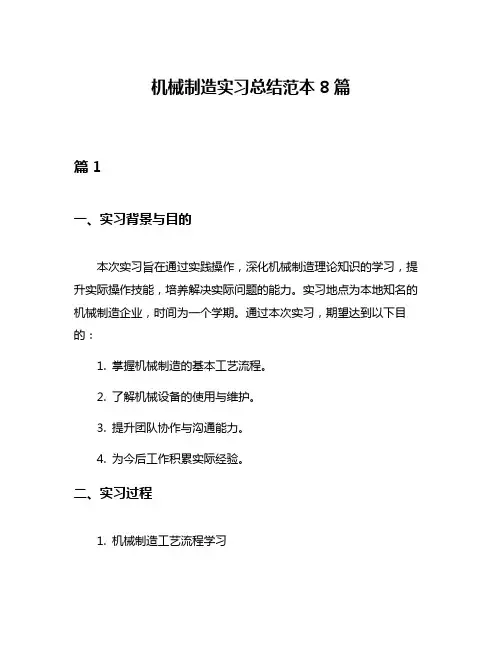 机械制造实习总结范本 8 篇

篇 1

一、实习背景与目的

本次实习旨在通过实践操作，深化机械制造理论知识的学习，提升实际操作技能，培养解决实际问题的能力。实习地点为本地知名的机械制造企业，时间为一个学期。通过本次实习，期望达到以下目的：

1. 掌握机械制造的基本工艺流程。

2. 了解机械设备的使用与维护。

3. 提升团队协作与沟通能力。

4. 为今后工作积累实际经验。

二、实习过程

1. 机械制造工艺流程学习